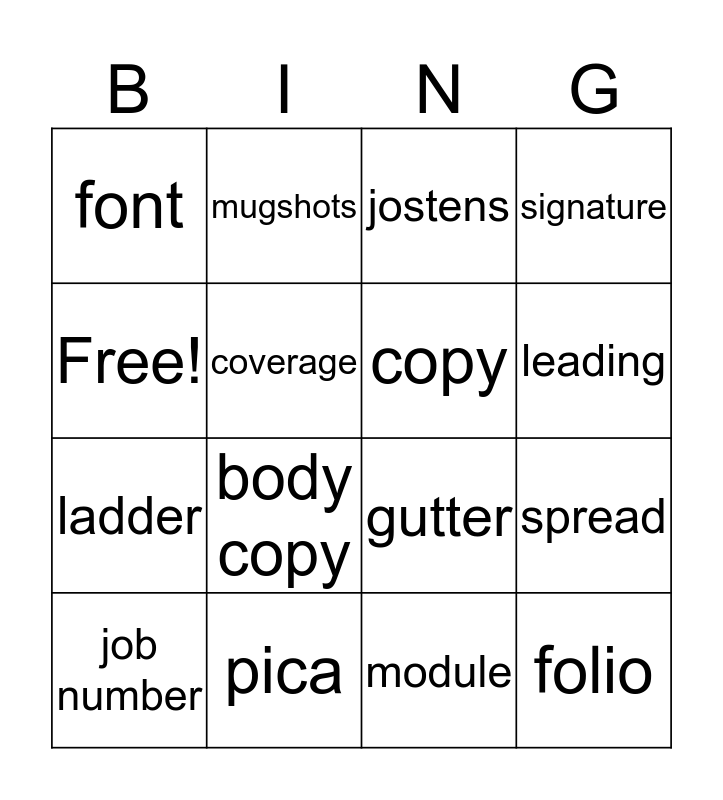 | B | I | N | G |
|---|---|---|---|
| font | mugshots | jostens | signature |
| Free! | coverage | copy | leading |
| ladder | body copy | gutter | spread |
| job number | pica | module | folio |